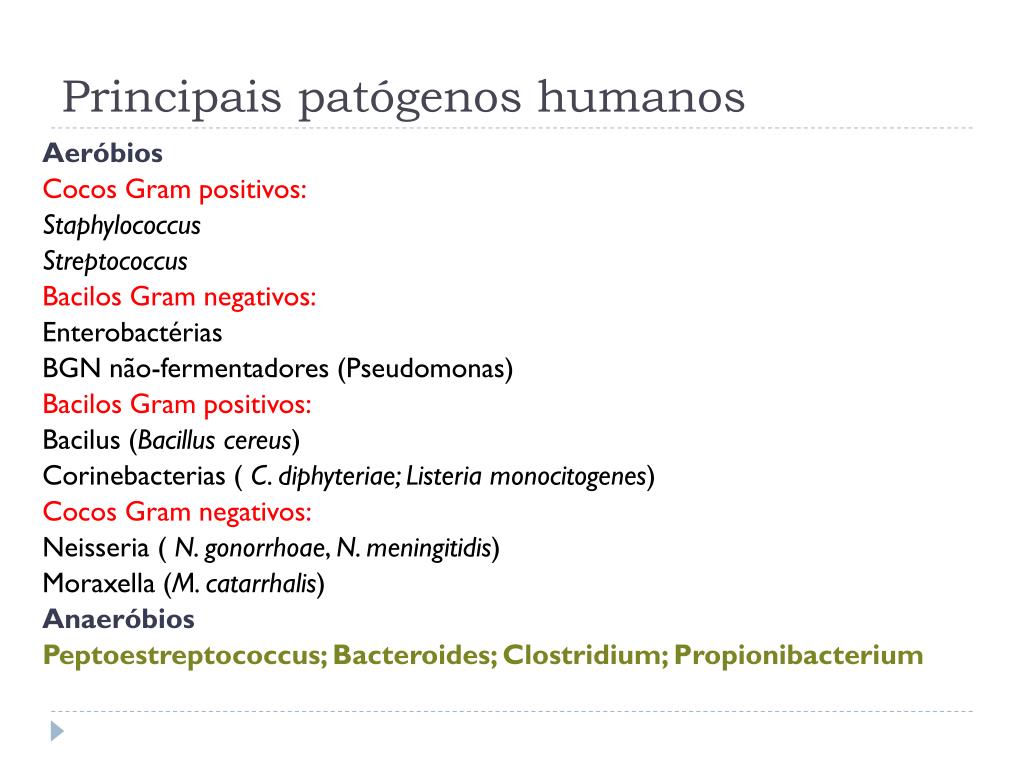 Principais patógenos humanos

Aeróbios
Cocos Gram positivos:
Staphylococcus
Streptococcus
Bacilos Gram negativos:
Enterobactérias
BGN não-fermentadores (Pseudomonas)
Bacilos Gram positivos:
Bacilus (Bacillus cereus)
Corinebacterias ( C. diphyteriae; Listeria monocitogenes)
Cocos Gram negativos:
Neisseria ( N. gonorrhoae, N. meningitidis)
Moraxella (M. catarrhalis)
Anaeróbios
Peptoestreptococcus; Bacteroides; Clostridium; Propionibacterium